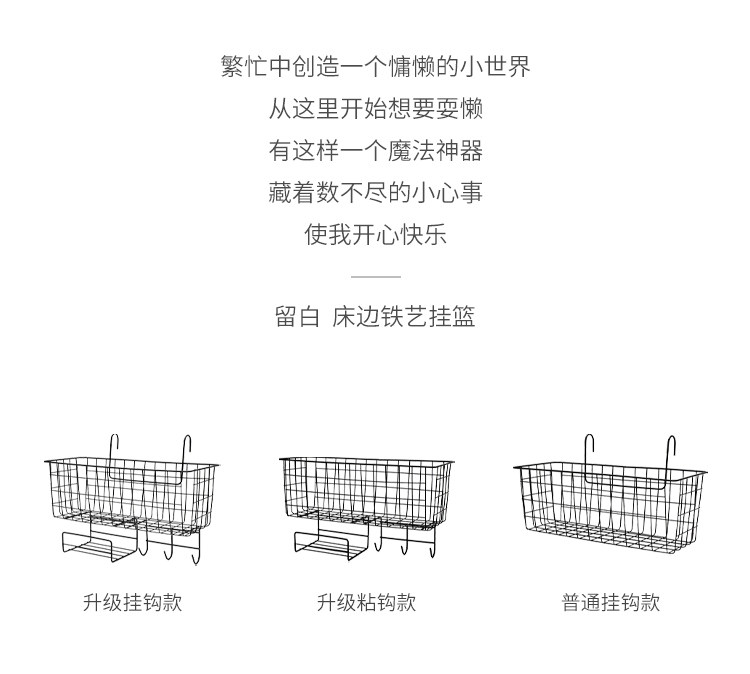 繁忙中创造一个慵懒的小世界

从这里开始想要耍懒

有这样一个魔法神器

藏着数不尽的小心事

使我开心快乐

留白 床边铁艺挂篮

升级挂钩款

升级粘钩款

普通挂钩款